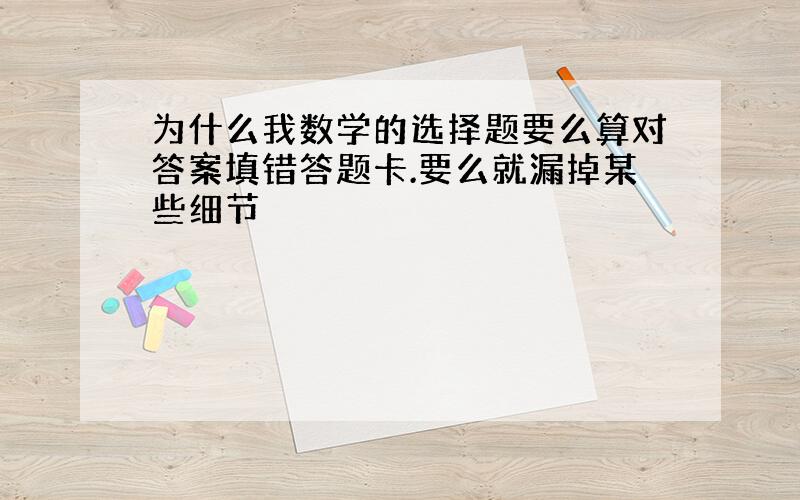 为什么我数学的选择题要么算对答案填错答题卡.要么就漏掉某些细节